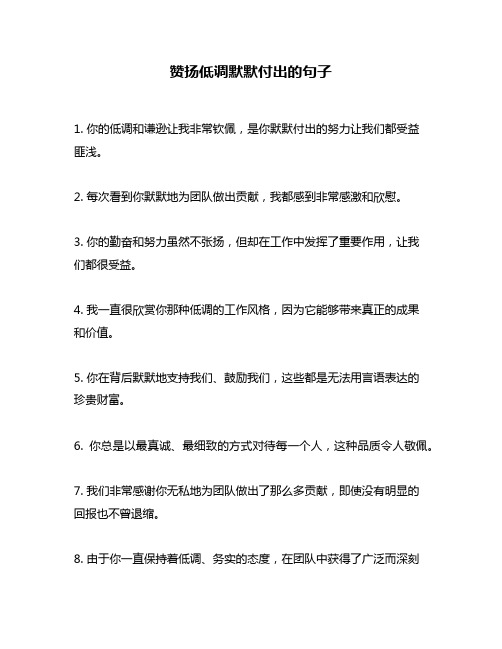 赞扬低调默默付出的句子

1. 你的低调和谦逊让我非常钦佩，是你默默付出的努力让我们都受益匪浅。

2. 每次看到你默默地为团队做出贡献，我都感到非常感激和欣慰。

3. 你的勤奋和努力虽然不张扬，但却在工作中发挥了重要作用，让我们都很受益。

4. 我一直很欣赏你那种低调的工作风格，因为它能够带来真正的成果和价值。

5. 你在背后默默地支持我们、鼓励我们，这些都是无法用言语表达的珍贵财富。

6. 你总是以最真诚、最细致的方式对待每一个人，这种品质令人敬佩。

7. 我们非常感谢你无私地为团队做出了那么多贡献，即使没有明显的回报也不曾退缩。

8. 由于你一直保持着低调、务实的态度，在团队中获得了广泛而深刻